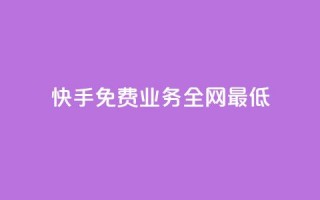 快手免费业务全网最低